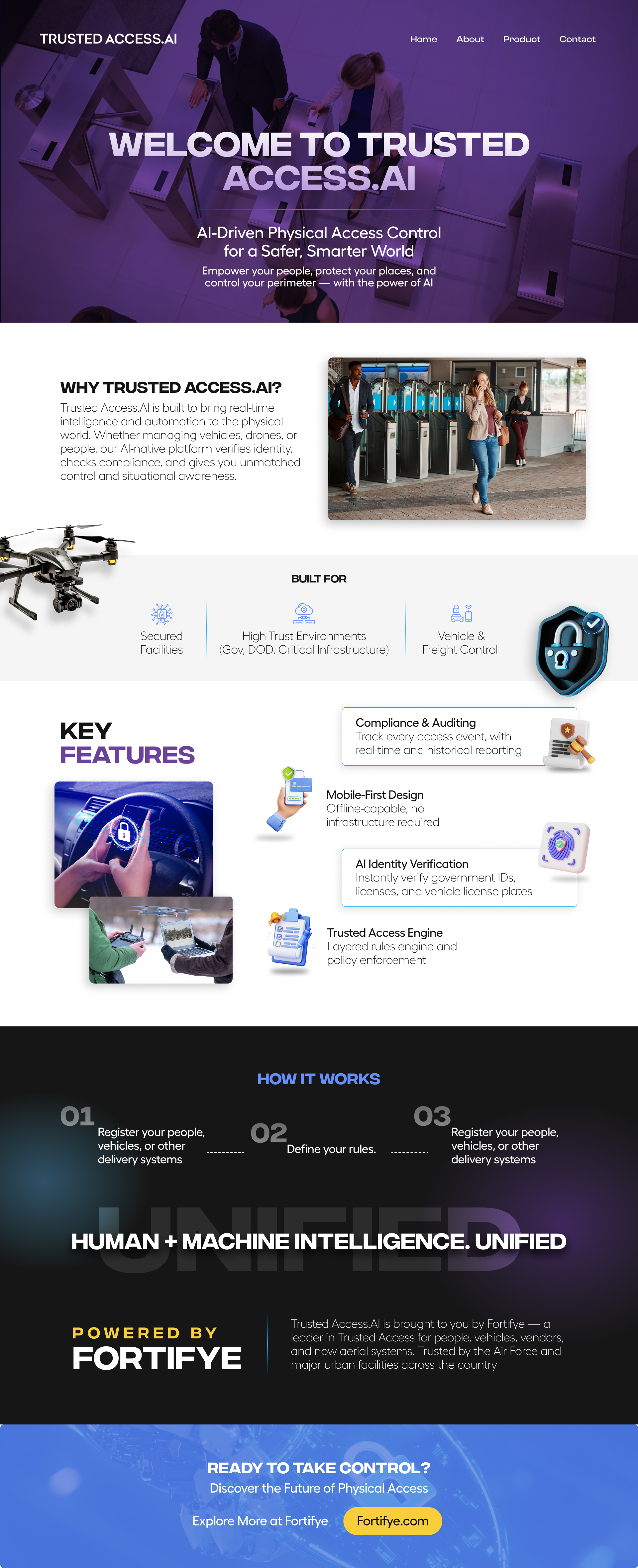 TRUSTED ACCESS.AI

Home About Product Contact

WELCOME TO TRUSTED ACCESS.AI

AI-Driven Physical Access Control for a Safer, Smarter World

Empower your people, protect your places, and control your perimeter — with the power of AI

WHY TRUSTED ACCESS.AI?

Trusted Access.AI is built to bring real-time intelligence and automation to the physical world. Whether managing vehicles, drones, or people, our AI-native platform verifies identity, checks compliance, and gives you unmatched control and situational awareness.

BUILT FOR

Secured Facilities

High-Trust Environments (Gov, DOD, Critical Infrastructure)

Vehicle & Freight Control

KEY FEATURES

Compliance & Auditing
Track every access event, with real-time and historical reporting

Mobile-First Design
Offline-capable, no infrastructure required

AI Identity Verification
Instantly verify government IDs, licenses, and vehicle license plates

Trusted Access Engine
Layered rules engine and policy enforcement

HOW IT WORKS

01
Register your people, vehicles, or other delivery systems

02
Define your rules.

03
Register your people, vehicles, or other delivery systems

UNIFIED

HUMAN + MACHINE INTELLIGENCE. UNIFIED

POWERED BY
FORTIFYE

Trusted Access.AI is brought to you by Fortifye — a leader in Trusted Access for people, vehicles, vendors, and now aerial systems. Trusted by the Air Force and major urban facilities across the country

READY TO TAKE CONTROL?

Discover the Future of Physical Access

Explore More at Fortifye Fortifye.com